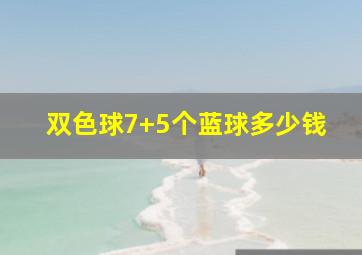 双色球7+5个蓝球多少钱